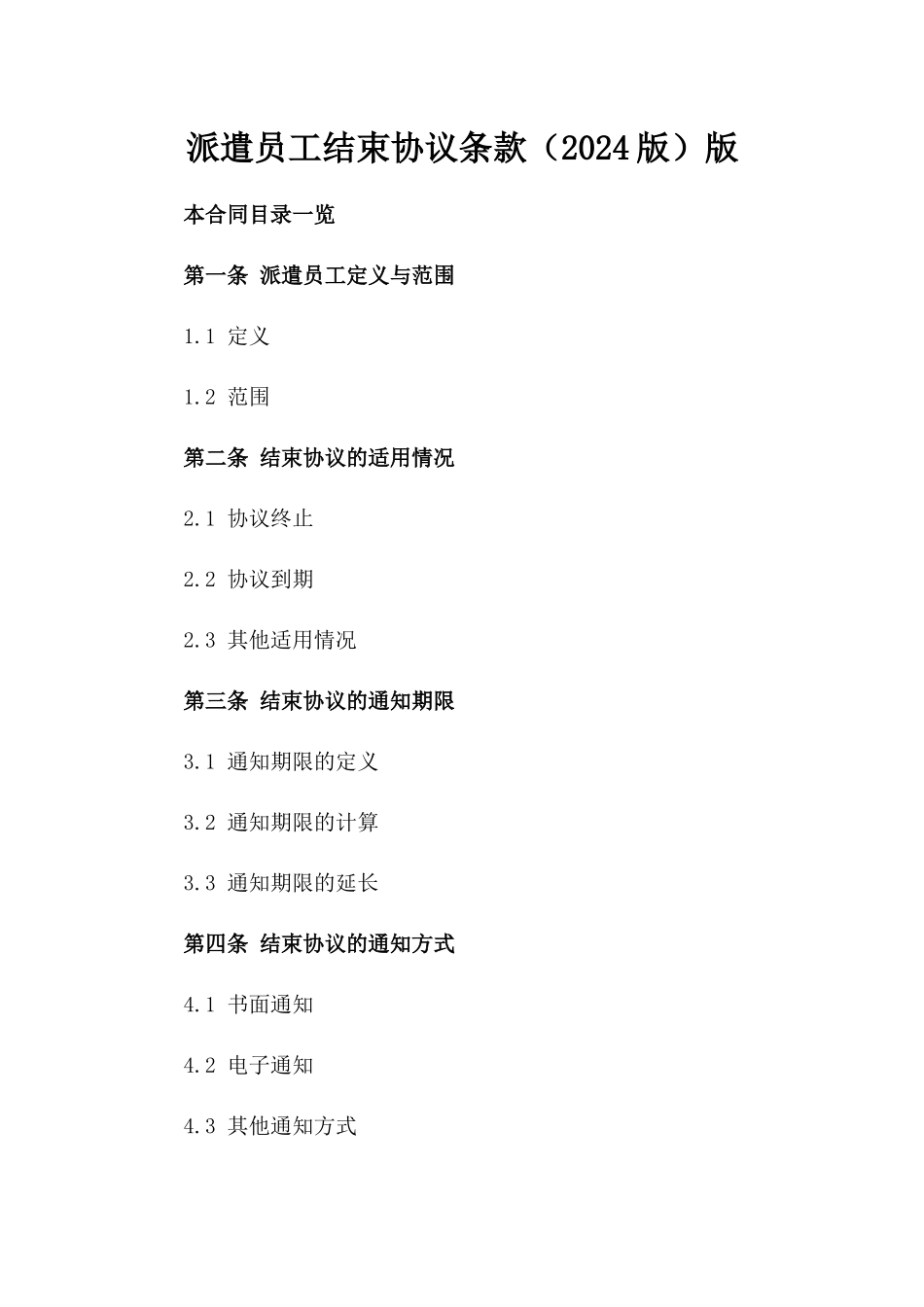 派遣员工结束协议条款（2024版）版

本合同目录一览

第一条 派遣员工定义与范围

1.1 定义

1.2 范围

第二条 结束协议的适用情况

2.1 协议终止

2.2 协议到期

2.3 其他适用情况

第三条 结束协议的通知期限

3.1 通知期限的定义

3.2 通知期限的计算

3.3 通知期限的延长

第四条 结束协议的通知方式

4.1 书面通知

4.2 电子通知

4.3 其他通知方式